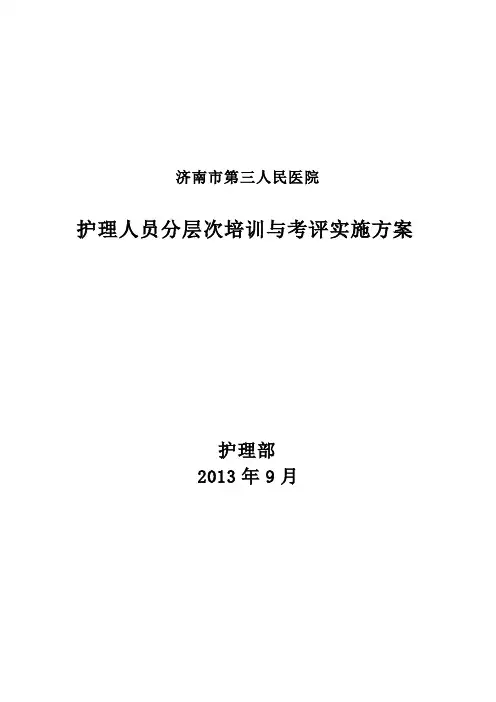 济南市第三人民医院

护理人员分层次培训与考评实施方案

护理部
2013年9月